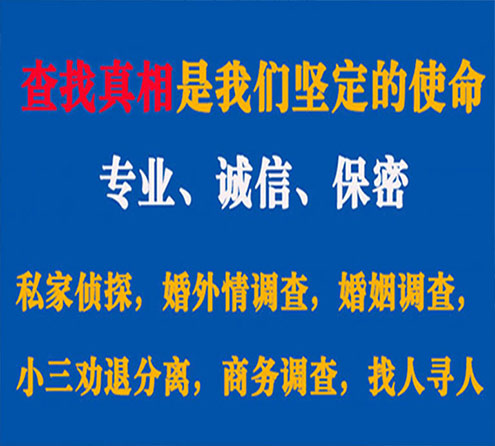 查找真相是我们坚定的使命

专业、诚信、保密

私家侦探，婚外情调查，婚姻调查，

小三劝退分离，商务调查，找人寻人